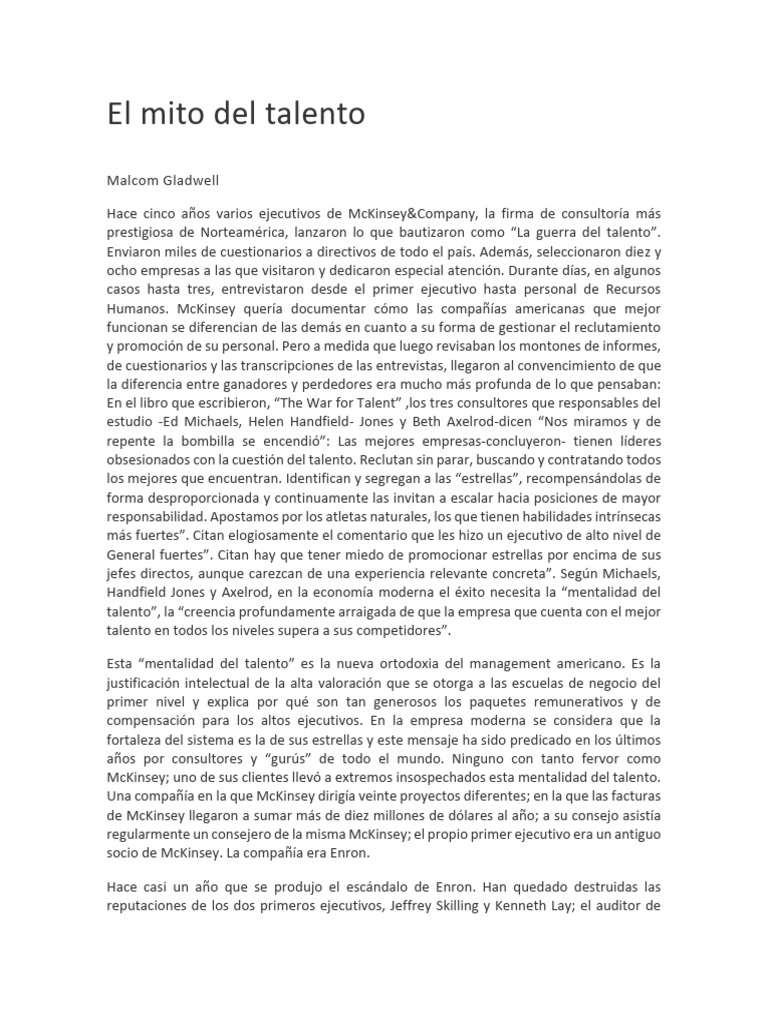 El mito del talento

Malcom Gladwell

Hace cinco años varios ejecutivos de McKinsey&Company, la firma de consultoría más prestigiosa de Norteamérica, lanzaron lo que bautizaron como "La guerra del talento". Enviaron miles de cuestionarios a directivos de todo el país. Además, seleccionaron diez y ocho empresas a las que visitaron y dedicaron especial atención. Durante días, en algunos casos hasta tres, entrevistaron desde el primer ejecutivo hasta personal de Recursos Humanos. McKinsey quería documentar cómo las compañías americanas que mejor funcionan se diferencian de las demás en cuanto a su forma de gestionar el reclutamiento y promoción de su personal. Pero a medida que luego revisaban los montones de informes, de cuestionarios y las transcripciones de las entrevistas, llegaron al convencimiento de que la diferencia entre ganadores y perdedores era mucho más profunda de lo que pensaban: En el libro que escribieron, "The War for Talent" ,los tres consultores que responsables del estudio -Ed Michaels, Helen Handfield- Jones y Beth Axelrod-dicen "Nos miramos y de repente la bombilla se encendió": Las mejores empresas-concluyeron- tienen líderes obsesionados con la cuestión del talento. Reclutan sin parar, buscando y contratando todos los mejores que encuentran. Identifican y segregan a las "estrellas", recompensándolas de forma desproporcionada y continuamente las invitan a escalar hacia posiciones de mayor responsabilidad. Apostamos por los atletas naturales, los que tienen habilidades intrínsecas más fuertes". Citan elogiosamente el comentario que les hizo un ejecutivo de alto nivel de General fuertes". Citan hay que tener miedo de promocionar estrellas por encima de sus jefes directos, aunque carezcan de una experiencia relevante concreta". Según Michaels, Handfield Jones y Axelrod, en la economía moderna el éxito necesita la "mentalidad del talento", la "creencia profundamente arraigada de que la empresa que cuenta con el mejor talento en todos los niveles supera a sus competidores".

Esta "mentalidad del talento" es la nueva ortodoxia del management americano. Es la justificación intelectual de la alta valoración que se otorga a las escuelas de negocio del primer nivel y explica por qué son tan generosos los paquetes remunerativos y de compensación para los altos ejecutivos. En la empresa moderna se considera que la fortaleza del sistema es la de sus estrellas y este mensaje ha sido predicado en los últimos años por consultores y "gurús" de todo el mundo. Ninguno con tanto fervor como McKinsey; uno de sus clientes llevó a extremos insospechados esta mentalidad del talento. Una compañía en la que McKinsey dirigía veinte proyectos diferentes; en la que las facturas de McKinsey llegaron a sumar más de diez millones de dólares al año; a su consejo asistía regularmente un consejero de la misma McKinsey; el propio primer ejecutivo era un antiguo socio de McKinsey. La compañía era Enron.

Hace casi un año que se produjo el escándalo de Enron. Han quedado destruidas las reputaciones de los dos primeros ejecutivos, Jeffrey Skilling y Kenneth Lay; el auditor de